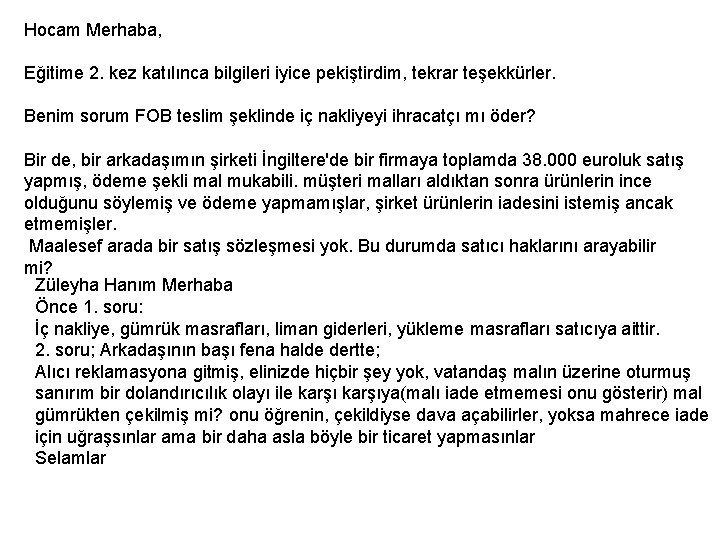 Hocam Merhaba,

Eğitime 2. kez katılınca bilgileri iyice pekiştirdim, tekrar teşekkürler.

Benim sorum FOB teslim şeklinde iç nakliyeyi ihracatçı mı öder?

Bir de, bir arkadaşımın şirketi İngiltere'de bir firmaya toplamda 38.000 euroluk satış yapmış, ödeme şekli mal mukabili. müşteri malları aldıktan sonra ürünlerin ince olduğunu söylemiş ve ödeme yapmamışlar, şirket ürünlerin iadesini istemiş ancak etmemişler.
Maalesef arada bir satış sözleşmesi yok. Bu durumda satıcı haklarını arayabilir mi?

Züleyha Hanım Merhaba
Önce 1. soru:
İç nakliye, gümrük masrafları, liman giderleri, yükleme masrafları satıcıya aittir.
2. soru; Arkadaşının başı fena halde dertte;
Alıcı reklamasyona gitmiş, elinizde hiçbir şey yok, vatandaş malın üzerine oturmuş sanırım bir dolandırıcılık olayı ile karşı karşıya(malı iade etmemesi onu gösterir) mal gümrükten çekilmiş mi? onu öğrenin, çekildiyse dava açabilirler, yoksa mahrece iade için uğraşsınlar ama bir daha asla böyle bir ticaret yapmasınlar
Selamlar